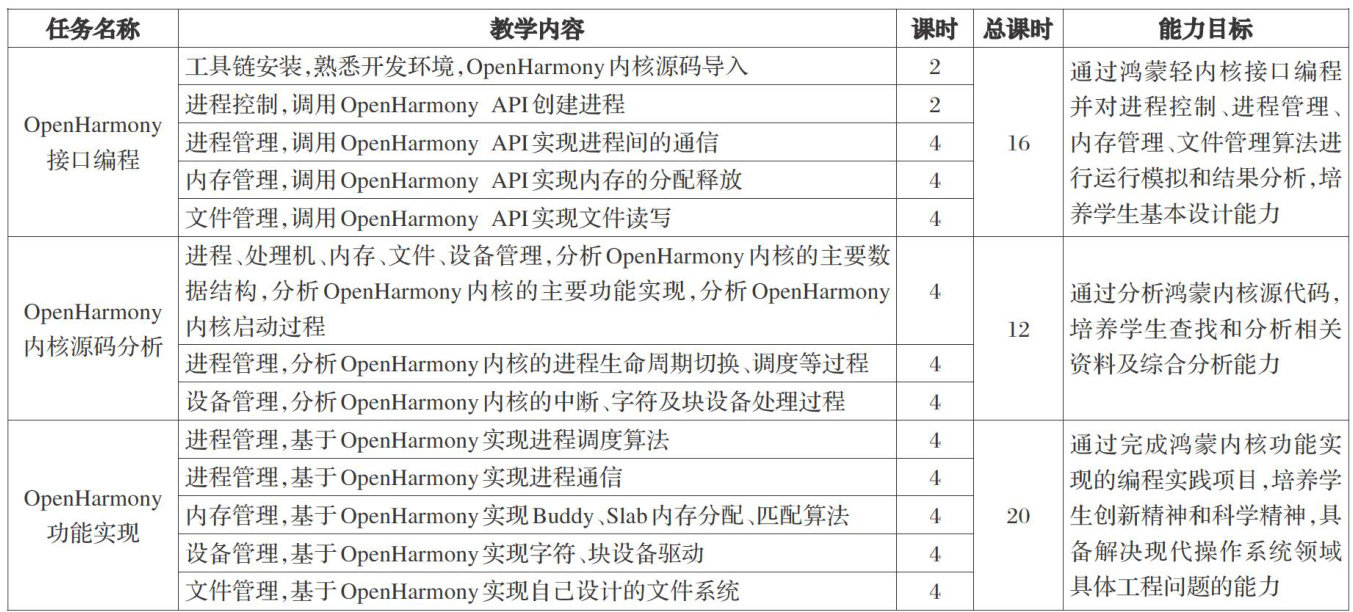 | 任务名称 | 教学内容 | 课时 | 总课时 | 能力目标 |
|---|---|---|---|---|
| OpenHarmony接口编程 | 工具链安装,熟悉开发环境,OpenHarmony内核源码导入 | 2 | 16 | 通过鸿蒙轻内核接口编程并对进程控制、进程管理、内存管理、文件管理算法进行运行模拟和结果分析,培养学生基本设计能力 |
|  | 进程控制,调用OpenHarmony API创建进程 | 2 |  |  |
|  | 进程管理,调用OpenHarmony API实现进程间的通信 | 4 |  |  |
|  | 内存管理,调用OpenHarmony API实现内存的分配释放 | 4 |  |  |
|  | 文件管理,调用OpenHarmony API实现文件读写 | 4 |  |  |
| OpenHarmony内核源码分析 | 进程、处理机、内存、文件、设备管理,分析OpenHarmony内核的主要数据结构,分析OpenHarmony内核的主要功能实现,分析OpenHarmony内核启动过程 | 4 | 12 | 通过分析鸿蒙内核源代码,培养学生查找和分析相关资料及综合分析能力 |
|  | 进程管理,分析OpenHarmony内核的进程生命周期切换、调度等过程 | 4 |  |  |
|  | 设备管理,分析OpenHarmony内核的中断、字符及块设备处理过程 | 4 |  |  |
| OpenHarmony功能实现 | 进程管理,基于OpenHarmony实现进程调度算法 | 4 | 20 | 通过完成鸿蒙内核功能实现的编程实践项目,培养学生创新精神和科学精神,具备解决现代操作系统领域具体工程问题的能力 |
|  | 进程管理,基于OpenHarmony实现进程通信 | 4 |  |  |
|  | 内存管理,基于OpenHarmony实现Buddy、Slab内存分配、匹配算法 | 4 |  |  |
|  | 设备管理,基于OpenHarmony实现字符、块设备驱动 | 4 |  |  |
|  | 文件管理,基于OpenHarmony实现自己设计的文件系统 | 4 |  |  |